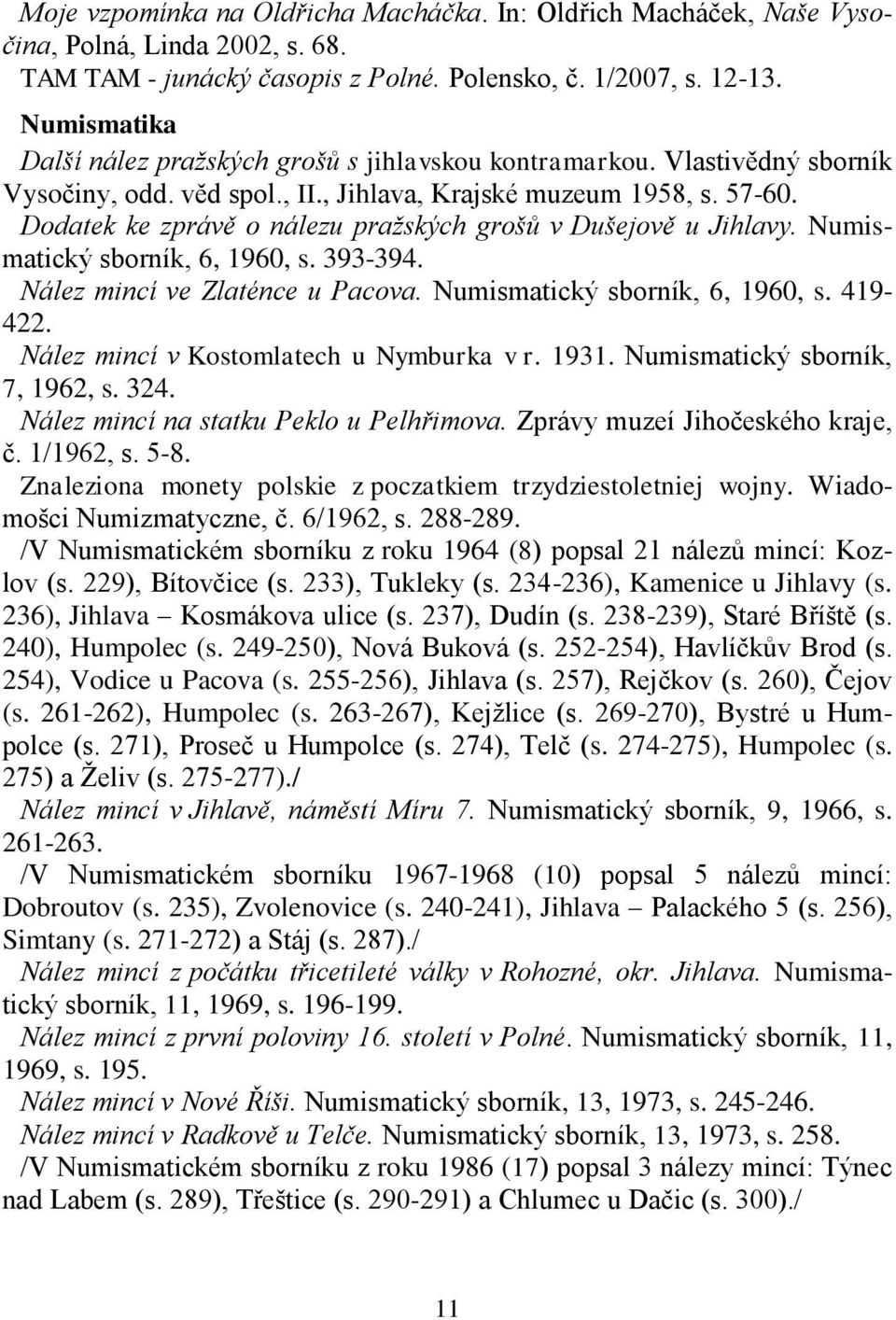 Moje vzpomínka na Oldřicha Macháčka. In: Oldřich Macháček, Naše Vysočina, Polná, Linda 2002, s. 68.
TAM TAM - junácký časopis z Polné. Polensko, č. 1/2007, s. 12-13.

Numismatika
Další nález pražských grošů s jihlavskou kontramarkou. Vlastivědný sborník Vysočiny, odd. věd spol., II., Jihlava, Krajské muzeum 1958, s. 57-60.
Dodatek ke zprávě o nálezu pražských grošů v Dušejově u Jihlavy. Numismatický sborník, 6, 1960, s. 393-394.
Nález mincí ve Zlaténce u Pacova. Numismatický sborník, 6, 1960, s. 419-422.
Nález mincí v Kostomlatech u Nymburka v r. 1931. Numismatický sborník, 7, 1962, s. 324.
Nález mincí na statku Peklo u Pelhřimova. Zprávy muzeí Jihočeského kraje, č. 1/1962, s. 5-8.
Znaleziona monety polskie z poczatkiem trzydziestoletniej wojny. Wiadomošci Numizmatyczne, č. 6/1962, s. 288-289.
/V Numismatickém sborníku z roku 1964 (8) popsal 21 nálezů mincí: Kozlov (s. 229), Bítovčice (s. 233), Tukleky (s. 234-236), Kamenice u Jihlavy (s. 236), Jihlava – Kosmákova ulice (s. 237), Dudín (s. 238-239), Staré Bříště (s. 240), Humpolec (s. 249-250), Nová Buková (s. 252-254), Havlíčkův Brod (s. 254), Vodice u Pacova (s. 255-256), Jihlava (s. 257), Rejčkov (s. 260), Čejov (s. 261-262), Humpolec (s. 263-267), Kejžlice (s. 269-270), Bystré u Humpolce (s. 271), Proseč u Humpolce (s. 274), Telč (s. 274-275), Humpolec (s. 275) a Želiv (s. 275-277)./
Nález mincí v Jihlavě, náměstí Míru 7. Numismatický sborník, 9, 1966, s. 261-263.
/V Numismatickém sborníku 1967-1968 (10) popsal 5 nálezů mincí: Dobroutov (s. 235), Zvolenovice (s. 240-241), Jihlava – Palackého 5 (s. 256), Simtany (s. 271-272) a Stáj (s. 287)./
Nález mincí z počátku třicetileté války v Rohozné, okr. Jihlava. Numismatický sborník, 11, 1969, s. 196-199.
Nález mincí z první poloviny 16. století v Polné. Numismatický sborník, 11, 1969, s. 195.
Nález mincí v Nové Říši. Numismatický sborník, 13, 1973, s. 245-246.
Nález mincí v Radkově u Telče. Numismatický sborník, 13, 1973, s. 258.
/V Numismatickém sborníku z roku 1986 (17) popsal 3 nálezy mincí: Týnec nad Labem (s. 289), Třeštice (s. 290-291) a Chlumec u Dačic (s. 300)./

11